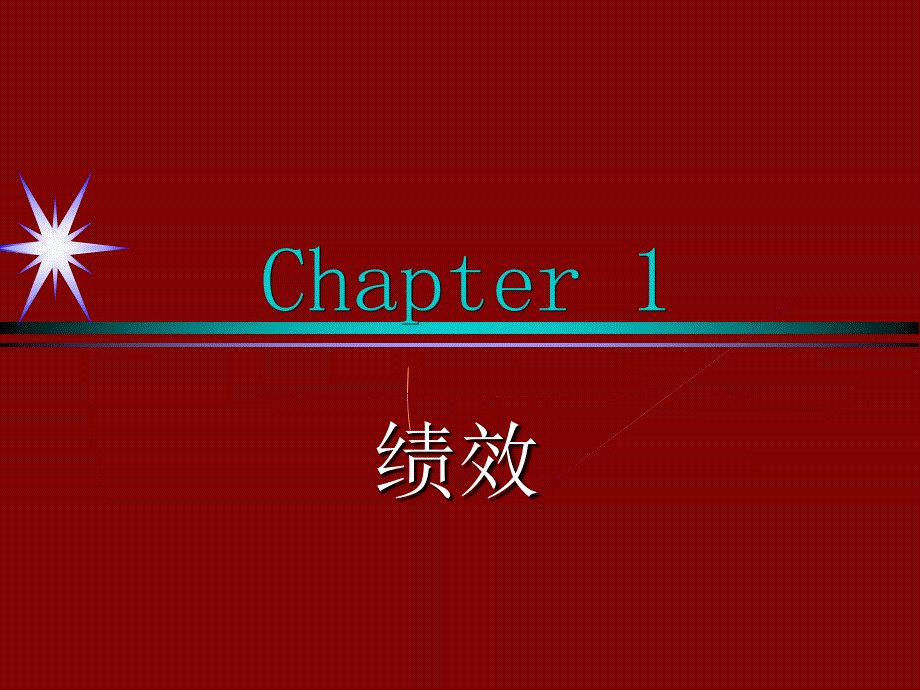 Chapter 1

绩效